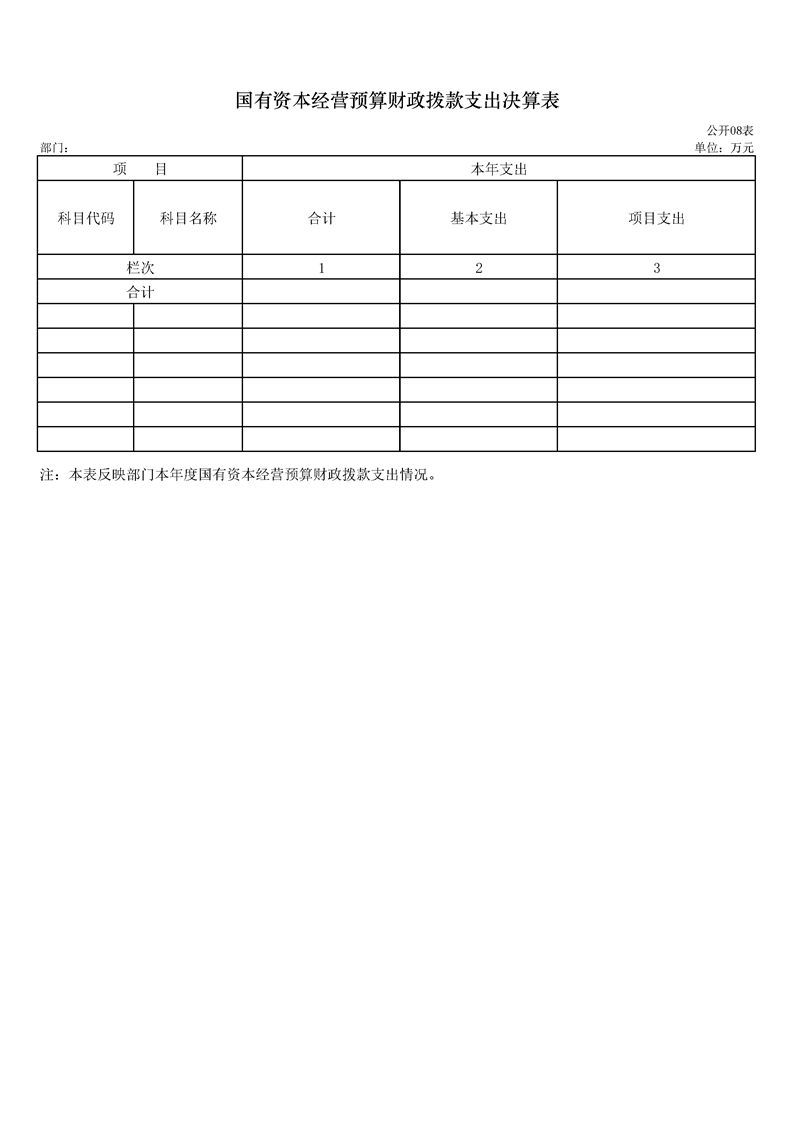 国有资本经营预算财政拨款支出决算表

公开08表

部门：

单位：万元

| 项　　目 | | 本年支出 | | |
|---|---|---|---|---|
| 科目代码 | 科目名称 | 合计 | 基本支出 | 项目支出 |
| 栏次 | | 1 | 2 | 3 |
| 合计 | | | | |
| | | | | |
| | | | | |
| | | | | |
| | | | | |
| | | | | |
| | | | | |

注：本表反映部门本年度国有资本经营预算财政拨款支出情况。